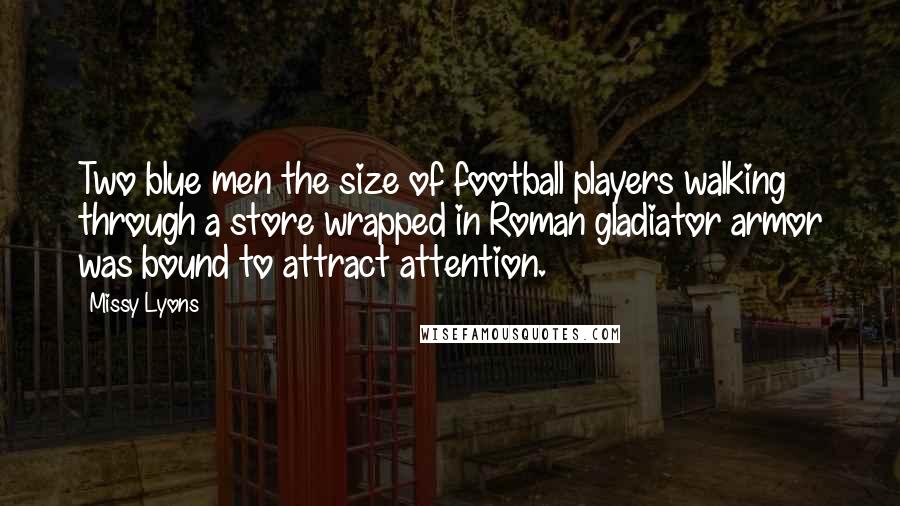 Two blue men the size of football players walking through a store wrapped in Roman gladiator armor was bound to attract attention.

Missy Lyons

WISEFAMOUSQUOTES.COM